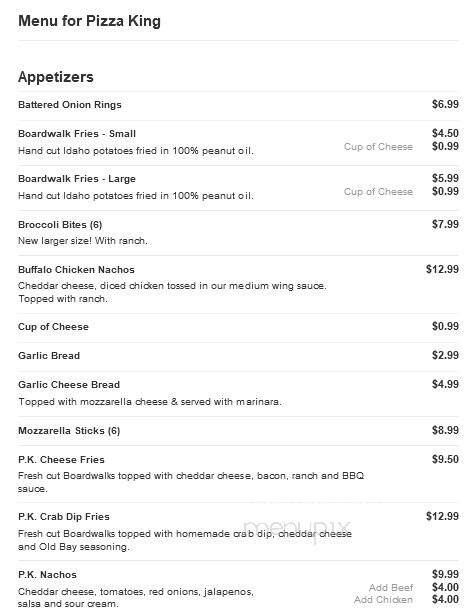 Menu for Pizza King

Appetizers

Battered Onion Rings $6.99

Boardwalk Fries - Small $4.50
Hand cut Idaho potatoes fried in 100% peanut oil. Cup of Cheese $0.99

Boardwalk Fries - Large $5.99
Hand cut Idaho potatoes fried in 100% peanut oil. Cup of Cheese $0.99

Broccoli Bites (6) $7.99
New larger size! With ranch.

Buffalo Chicken Nachos $12.99
Cheddar cheese, diced chicken tossed in our medium wing sauce. Topped with ranch.

Cup of Cheese $0.99

Garlic Bread $2.99

Garlic Cheese Bread $4.99
Topped with mozzarella cheese & served with marinara.

Mozzarella Sticks (6) $8.99

P.K. Cheese Fries $9.50
Fresh cut Boardwalks topped with cheddar cheese, bacon, ranch and BBQ sauce.

P.K. Crab Dip Fries $12.99
Fresh cut Boardwalks topped with homemade crab dip, cheddar cheese and Old Bay seasoning.

menupix

P.K. Nachos $9.99
Cheddar cheese, tomatoes, red onions, jalapenos, salsa and sour cream. Add Beef $4.00 Add Chicken $4.00